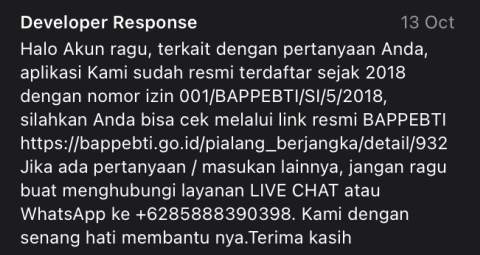 Developer Response 13 Oct
Halo Akun ragu, terkait dengan pertanyaan Anda, aplikasi Kami sudah resmi terdaftar sejak 2018 dengan nomor izin 001/BAPPEBTI/SI/5/2018, silahkan Anda bisa cek melalui link resmi BAPPEBTI https://bappebti.go.id/pialang_berjangka/detail/932 Jika ada pertanyaan / masukan lainnya, jangan ragu buat menghubungi layanan LIVE CHAT atau WhatsApp ke +6285888390398. Kami dengan senang hati membantu nya.Terima kasih